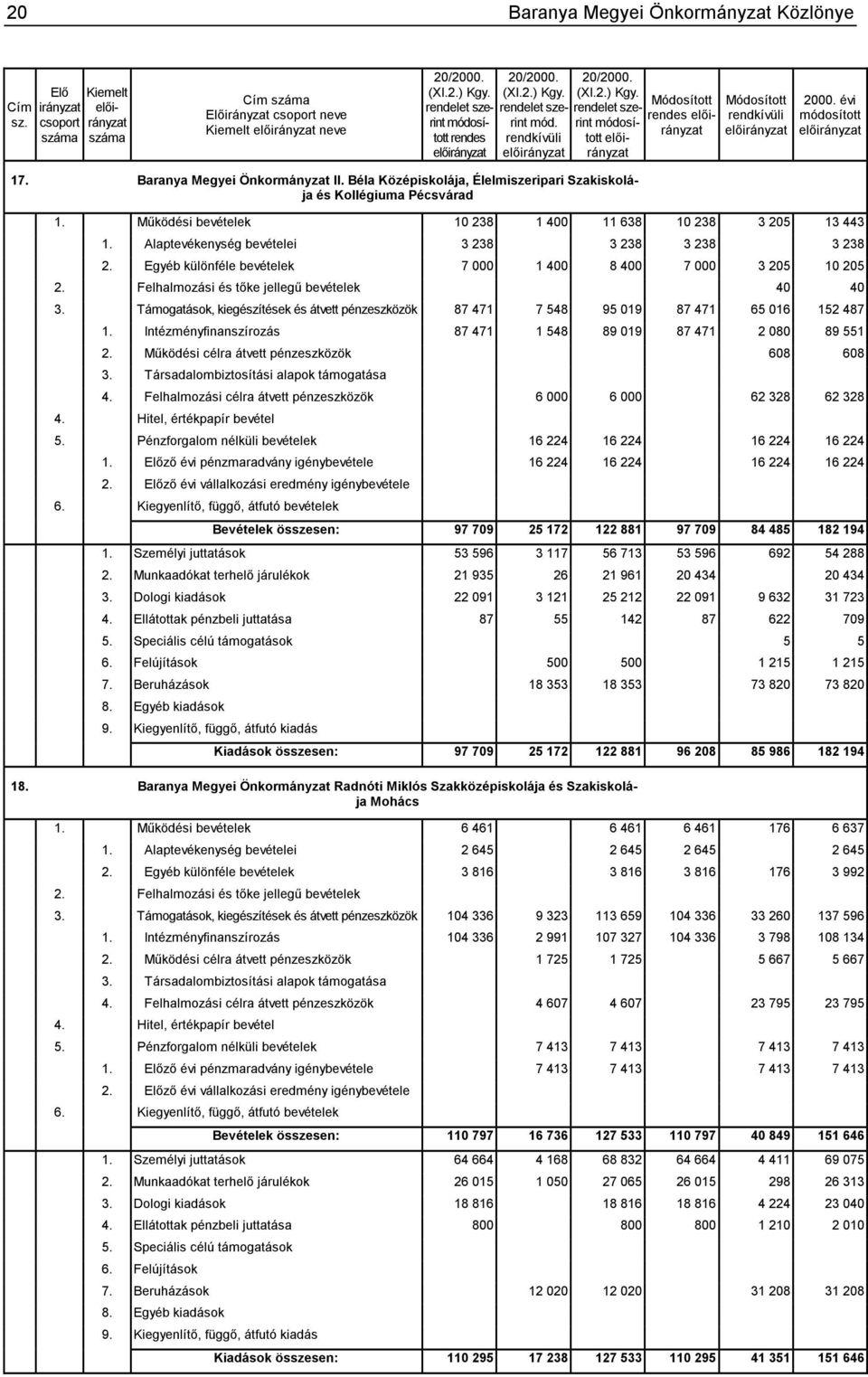 20 Baranya Megyei Önkormányzat Közlönye

| Cím sz. | Elő irányzat csoport száma | Kiemelt előirányzat száma | Cím száma Előirányzat csoport neve Kiemelt előirányzat neve | 20/2000. (XI.2.) Kgy. rendelet szerint módosított rendes előirányzat | 20/2000. (XI.2.) Kgy. rendelet szerint mód. rendkívüli előirányzat | 20/2000. (XI.2.) Kgy. rendelet szerint módosított előirányzat | Módosított rendes előirányzat | Módosított rendkívüli előirányzat | 2000. évi módosított előirányzat |
|---|---|---|---|---|---|---|---|---|---|
| 17. | | | Baranya Megyei Önkormányzat II. Béla Középiskolája, Élelmiszeripari Szakiskolája és Kollégiuma Pécsvárad | | | | | | |
| | 1. | | Működési bevételek | 10 238 | 1 400 | 11 638 | 10 238 | 3 205 | 13 443 |
| | | 1. | Alaptevékenység bevételei | 3 238 | | 3 238 | 3 238 | | 3 238 |
| | | 2. | Egyéb különféle bevételek | 7 000 | 1 400 | 8 400 | 7 000 | 3 205 | 10 205 |
| | 2. | | Felhalmozási és tőke jellegű bevételek | | | | | 40 | 40 |
| | 3. | | Támogatások, kiegészítések és átvett pénzeszközök | 87 471 | 7 548 | 95 019 | 87 471 | 65 016 | 152 487 |
| | | 1. | Intézményfinanszírozás | 87 471 | 1 548 | 89 019 | 87 471 | 2 080 | 89 551 |
| | | 2. | Működési célra átvett pénzeszközök | | | | | 608 | 608 |
| | | 3. | Társadalombiztosítási alapok támogatása | | | | | | |
| | | 4. | Felhalmozási célra átvett pénzeszközök | | 6 000 | 6 000 | | 62 328 | 62 328 |
| | 4. | | Hitel, értékpapír bevétel | | | | | | |
| | 5. | | Pénzforgalom nélküli bevételek | | 16 224 | 16 224 | | 16 224 | 16 224 |
| | | 1. | Előző évi pénzmaradvány igénybevétele | | 16 224 | 16 224 | | 16 224 | 16 224 |
| | | 2. | Előző évi vállalkozási eredmény igénybevétele | | | | | | |
| | 6. | | Kiegyenlítő, függő, átfutó bevételek | | | | | | |
| | | | Bevételek összesen: | 97 709 | 25 172 | 122 881 | 97 709 | 84 485 | 182 194 |
| | | 1. | Személyi juttatások | 53 596 | 3 117 | 56 713 | 53 596 | 692 | 54 288 |
| | | 2. | Munkaadókat terhelő járulékok | 21 935 | 26 | 21 961 | 20 434 | | 20 434 |
| | | 3. | Dologi kiadások | 22 091 | 3 121 | 25 212 | 22 091 | 9 632 | 31 723 |
| | | 4. | Ellátottak pénzbeli juttatása | 87 | 55 | 142 | 87 | 622 | 709 |
| | | 5. | Speciális célú támogatások | | | | | 5 | 5 |
| | | 6. | Felújítások | | 500 | 500 | | 1 215 | 1 215 |
| | | 7. | Beruházások | | 18 353 | 18 353 | | 73 820 | 73 820 |
| | | 8. | Egyéb kiadások | | | | | | |
| | | 9. | Kiegyenlítő, függő, átfutó kiadás | | | | | | |
| | | | Kiadások összesen: | 97 709 | 25 172 | 122 881 | 96 208 | 85 986 | 182 194 |
| 18. | | | Baranya Megyei Önkormányzat Radnóti Miklós Szakközépiskolája és Szakiskolája Mohács | | | | | | |
| | 1. | | Működési bevételek | 6 461 | | 6 461 | 6 461 | 176 | 6 637 |
| | | 1. | Alaptevékenység bevételei | 2 645 | | 2 645 | 2 645 | | 2 645 |
| | | 2. | Egyéb különféle bevételek | 3 816 | | 3 816 | 3 816 | 176 | 3 992 |
| | 2. | | Felhalmozási és tőke jellegű bevételek | | | | | | |
| | 3. | | Támogatások, kiegészítések és átvett pénzeszközök | 104 336 | 9 323 | 113 659 | 104 336 | 33 260 | 137 596 |
| | | 1. | Intézményfinanszírozás | 104 336 | 2 991 | 107 327 | 104 336 | 3 798 | 108 134 |
| | | 2. | Működési célra átvett pénzeszközök | | 1 725 | 1 725 | | 5 667 | 5 667 |
| | | 3. | Társadalombiztosítási alapok támogatása | | | | | | |
| | | 4. | Felhalmozási célra átvett pénzeszközök | | 4 607 | 4 607 | | 23 795 | 23 795 |
| | 4. | | Hitel, értékpapír bevétel | | | | | | |
| | 5. | | Pénzforgalom nélküli bevételek | | 7 413 | 7 413 | | 7 413 | 7 413 |
| | | 1. | Előző évi pénzmaradvány igénybevétele | | 7 413 | 7 413 | | 7 413 | 7 413 |
| | | 2. | Előző évi vállalkozási eredmény igénybevétele | | | | | | |
| | 6. | | Kiegyenlítő, függő, átfutó bevételek | | | | | | |
| | | | Bevételek összesen: | 110 797 | 16 736 | 127 533 | 110 797 | 40 849 | 151 646 |
| | | 1. | Személyi juttatások | 64 664 | 4 168 | 68 832 | 64 664 | 4 411 | 69 075 |
| | | 2. | Munkaadókat terhelő járulékok | 26 015 | 1 050 | 27 065 | 26 015 | 298 | 26 313 |
| | | 3. | Dologi kiadások | 18 816 | | 18 816 | 18 816 | 4 224 | 23 040 |
| | | 4. | Ellátottak pénzbeli juttatása | 800 | | 800 | 800 | 1 210 | 2 010 |
| | | 5. | Speciális célú támogatások | | | | | | |
| | | 6. | Felújítások | | | | | | |
| | | 7. | Beruházások | | 12 020 | 12 020 | | 31 208 | 31 208 |
| | | 8. | Egyéb kiadások | | | | | | |
| | | 9. | Kiegyenlítő, függő, átfutó kiadás | | | | | | |
| | | | Kiadások összesen: | 110 295 | 17 238 | 127 533 | 110 295 | 41 351 | 151 646 |